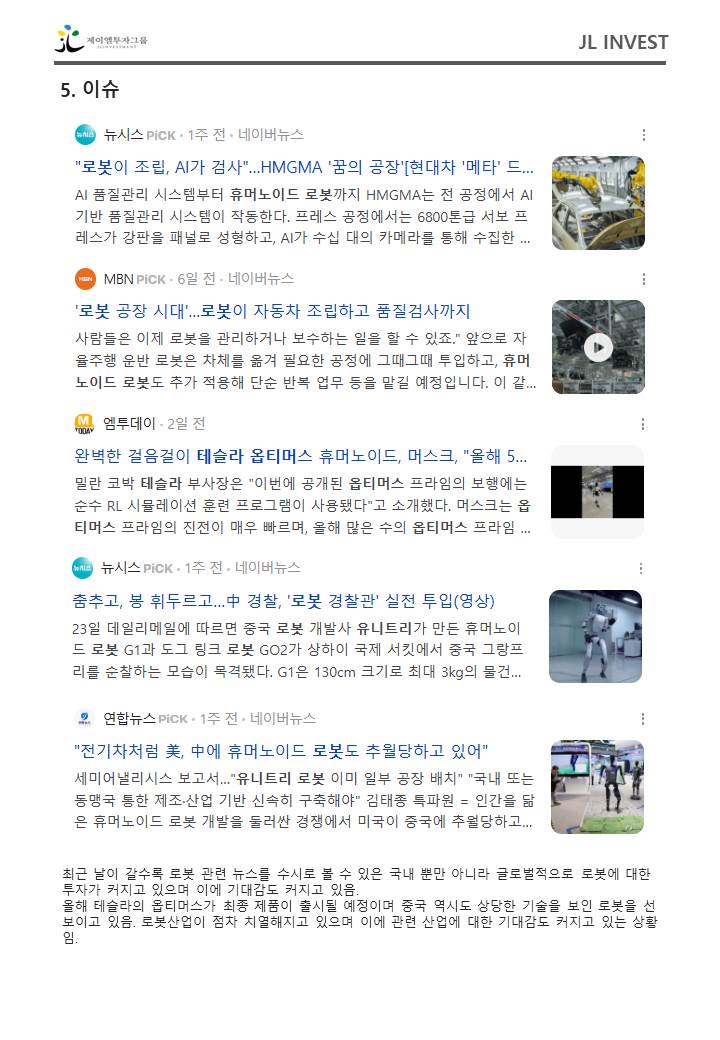 제이엘투자그룹
JL INVESTMENT

JL INVEST

5. 이슈

뉴시스 PiCK · 1주 전 · 네이버뉴스

"로봇이 조립, AI가 검사"...HMGMA '꿈의 공장'[현대차 '메타' 드...

AI 품질관리 시스템부터 휴머노이드 로봇까지 HMGMA는 전 공정에서 AI 기반 품질관리 시스템이 작동한다. 프레스 공정에서는 6800톤급 서보 프레스가 강판을 패널로 성형하고, AI가 수십 대의 카메라를 통해 수집한 ...

MBN PiCK · 6일 전 · 네이버뉴스

'로봇 공장 시대'...로봇이 자동차 조립하고 품질검사까지

사람들은 이제 로봇을 관리하거나 보수하는 일을 할 수 있죠." 앞으로 자율주행 운반 로봇은 차체를 옮겨 필요한 공정에 그때그때 투입하고, 휴머노이드 로봇도 추가 적용해 단순 반복 업무 등을 맡길 예정입니다. 이 같...

엠투데이 · 2일 전

완벽한 걸음걸이 테슬라 옵티머스 휴머노이드, 머스크, "올해 5...

밀란 코박 테슬라 부사장은 "이번에 공개된 옵티머스 프라임의 보행에는 순수 RL 시뮬레이션 훈련 프로그램이 사용됐다"고 소개했다. 머스크는 옵티머스 프라임의 진전이 매우 빠르며, 올해 많은 수의 옵티머스 프라임 ...

뉴시스 PiCK · 1주 전 · 네이버뉴스

춤추고, 봉 휘두르고...中 경찰, '로봇 경찰관' 실전 투입(영상)

23일 데일리메일에 따르면 중국 로봇 개발사 유니트리가 만든 휴머노이드 로봇 G1과 도그 링크 로봇 GO2가 상하이 국제 서킷에서 중국 그랑프리를 순찰하는 모습이 목격됐다. G1은 130cm 크기로 최대 3kg의 물건...

연합뉴스 PiCK · 1주 전 · 네이버뉴스

"전기차처럼 美, 中에 휴머노이드 로봇도 추월당하고 있어"

세미어낼리시스 보고서..."유니트리 로봇 이미 일부 공장 배치" "국내 또는 동맹국 통한 제조·산업 기반 신속히 구축해야" 김태종 특파원 = 인간을 닮은 휴머노이드 로봇 개발을 둘러싼 경쟁에서 미국이 중국에 추월당하고...

최근 날이 갈수록 로봇 관련 뉴스를 수시로 볼 수 있은 국내 뿐만 아니라 글로벌적으로 로봇에 대한 투자가 커지고 있으며 이에 기대감도 커지고 있음.
올해 테슬라의 옵티머스가 최종 제품이 출시될 예정이며 중국 역시도 상당한 기술을 보인 로봇을 선보이고 있음. 로봇산업이 점차 치열해지고 있으며 이에 관련 산업에 대한 기대감도 커지고 있는 상황임.